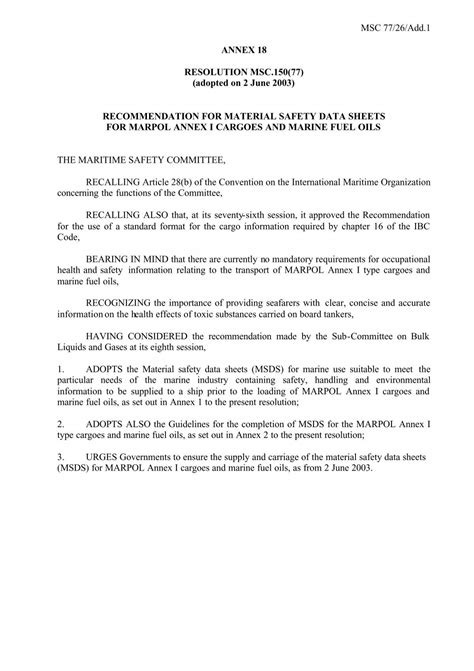 MSC 77/26/Add.1

ANNEX 18

RESOLUTION MSC.150(77)
(adopted on 2 June 2003)

RECOMMENDATION FOR MATERIAL SAFETY DATA SHEETS FOR MARPOL ANNEX I CARGOES AND MARINE FUEL OILS

THE MARITIME SAFETY COMMITTEE,

RECALLING Article 28(b) of the Convention on the International Maritime Organization concerning the functions of the Committee,

RECALLING ALSO that, at its seventy-sixth session, it approved the Recommendation for the use of a standard format for the cargo information required by chapter 16 of the IBC Code,

BEARING IN MIND that there are currently no mandatory requirements for occupational health and safety information relating to the transport of MARPOL Annex I type cargoes and marine fuel oils,

RECOGNIZING the importance of providing seafarers with clear, concise and accurate information on the health effects of toxic substances carried on board tankers,

HAVING CONSIDERED the recommendation made by the Sub-Committee on Bulk Liquids and Gases at its eighth session,

1. ADOPTS the Material safety data sheets (MSDS) for marine use suitable to meet the particular needs of the marine industry containing safety, handling and environmental information to be supplied to a ship prior to the loading of MARPOL Annex I cargoes and marine fuel oils, as set out in Annex 1 to the present resolution;

2. ADOPTS ALSO the Guidelines for the completion of MSDS for the MARPOL Annex I type cargoes and marine fuel oils, as set out in Annex 2 to the present resolution;

3. URGES Governments to ensure the supply and carriage of the material safety data sheets (MSDS) for MARPOL Annex I cargoes and marine fuel oils, as from 2 June 2003.